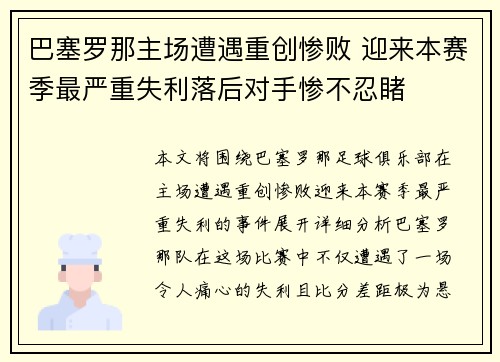 巴塞罗那主场遭遇重创惨败 迎来本赛季最严重失利落后对手惨不忍睹

本文将围绕巴塞罗那足球俱乐部在主场遭遇重创惨败迎来本赛季最严重失利的事件展开详细分析巴塞罗那队在这场比赛中不仅遭遇了一场令人痛心的失利且比分差距极为悬